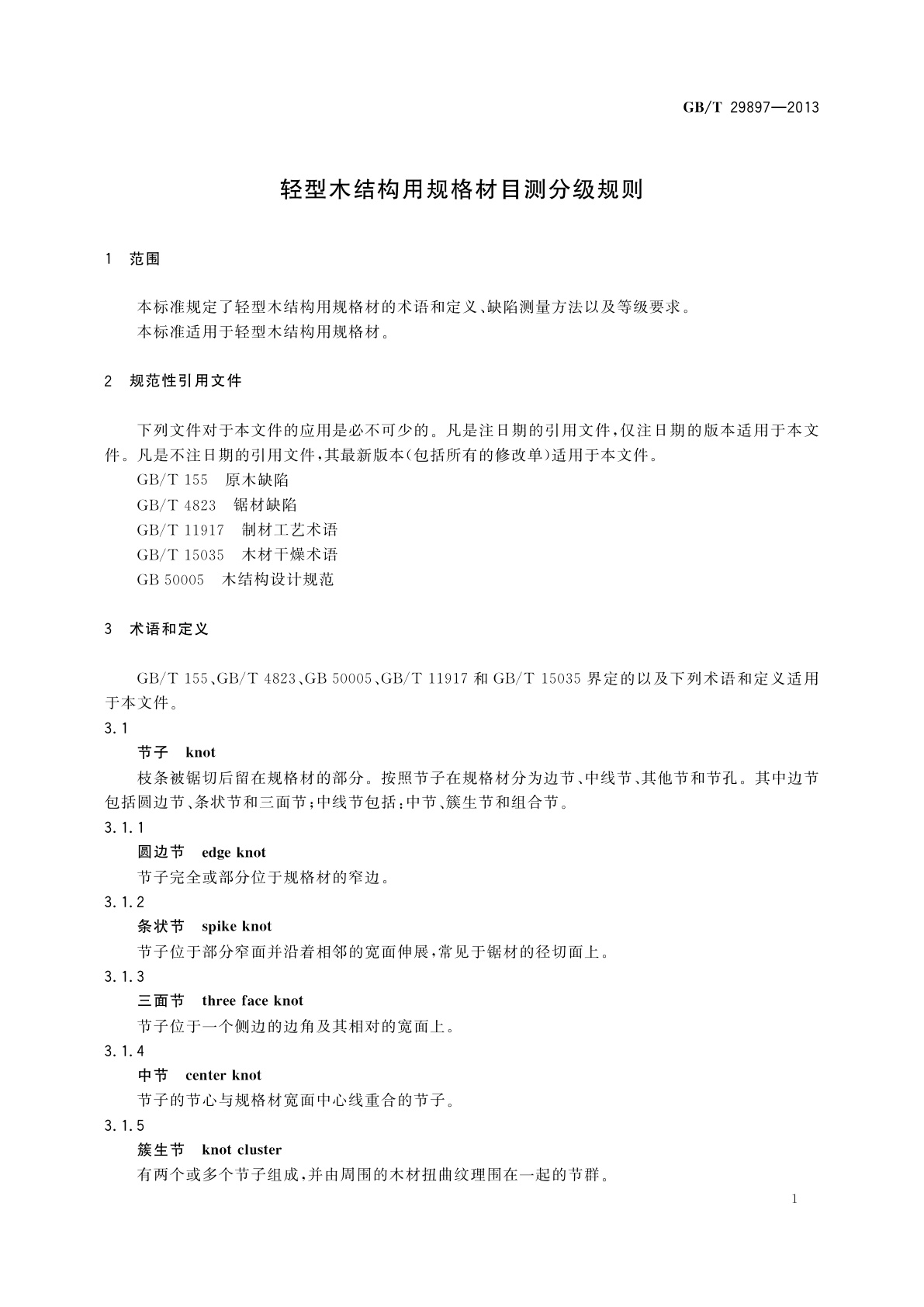 GB/T 29897—2013

轻型木结构用规格材目测分级规则

1 范围

本标准规定了轻型木结构用规格材的术语和定义、缺陷测量方法以及等级要求。
本标准适用于轻型木结构用规格材。

2 规范性引用文件

下列文件对于本文件的应用是必不可少的。凡是注日期的引用文件，仅注日期的版本适用于本文件。凡是不注日期的引用文件，其最新版本(包括所有的修改单)适用于本文件。
GB/T 155 原木缺陷
GB/T 4823 锯材缺陷
GB/T 11917 制材工艺术语
GB/T 15035 木材干燥术语
GB 50005 木结构设计规范

3 术语和定义

GB/T 155、GB/T 4823、GB 50005、GB/T 11917 和 GB/T 15035 界定的以及下列术语和定义适用于本文件。
3.1
节子 knot
枝条被锯切后留在规格材的部分。按照节子在规格材分为边节、中线节、其他节和节孔。其中边节包括圆边节、条状节和三面节；中线节包括：中节、簇生节和组合节。
3.1.1
圆边节 edge knot
节子完全或部分位于规格材的窄边。
3.1.2
条状节 spike knot
节子位于部分窄面并沿着相邻的宽面伸展，常见于锯材的径切面上。
3.1.3
三面节 three face knot
节子位于一个侧边的边角及其相对的宽面上。
3.1.4
中节 center knot
节子的节心与规格材宽面中心线重合的节子。
3.1.5
簇生节 knot cluster
有两个或多个节子组成，并由周围的木材扭曲纹理围在一起的节群。

1